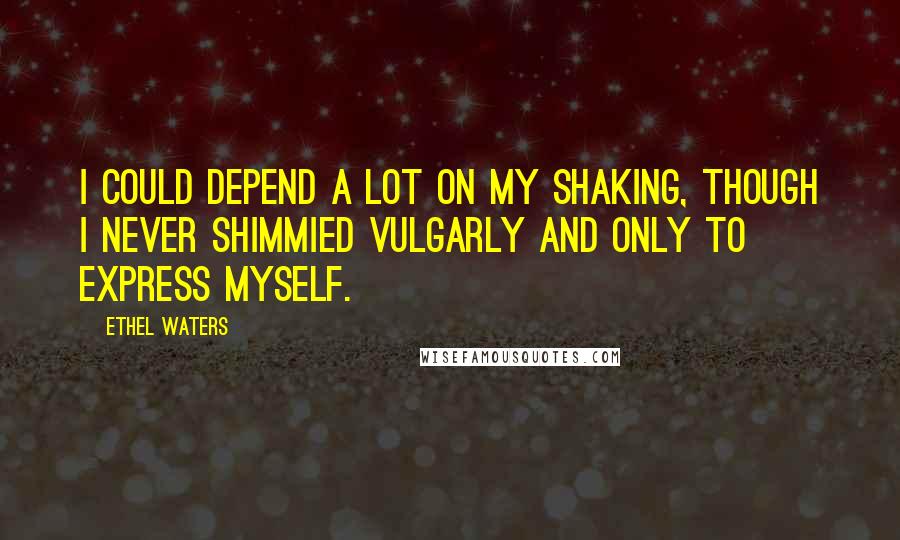 I COULD DEPEND A LOT ON MY SHAKING, THOUGH I NEVER SHIMMIED VULGARLY AND ONLY TO EXPRESS MYSELF.

ETHEL WATERS

WISEFAMOUSQUOTES.COM